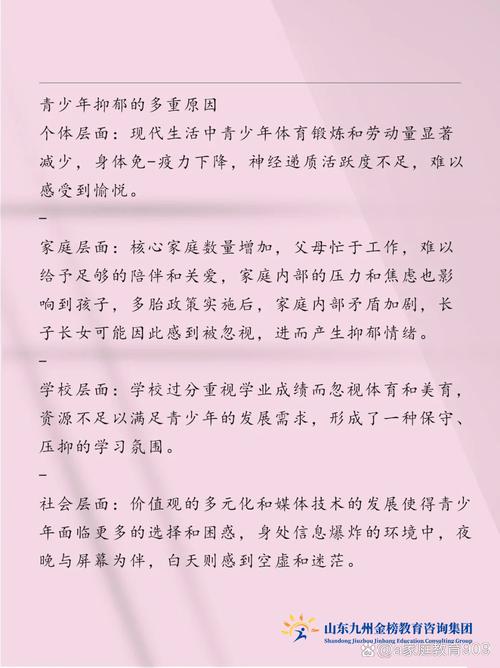 青少年抑郁的多重原因

个体层面：现代生活中青少年体育锻炼和劳动量显著减少，身体免-疫力下降，神经递质活跃度不足，难以感受到愉悦。

–

家庭层面：核心家庭数量增加，父母忙于工作，难以给予足够的陪伴和关爱，家庭内部的压力和焦虑也影响到孩子，多胎政策实施后，家庭内部矛盾加剧，长子长女可能因此感到被忽视，进而产生抑郁情绪。

–

学校层面：学校过分重视学业成绩而忽视体育和美育，资源不足以满足青少年的发展需求，形成了一种保守、压抑的学习氛围。

–

社会层面：价值观的多元化和媒体技术的发展使得青少年面临更多的选择和困惑，身处信息爆炸的环境中，夜晚与屏幕为伴，白天则感到空虚和迷茫。

山东九州金榜教育咨询集团
Shandong Jiuzhou Jinbang Education Consulting Group
@a家庭教育303